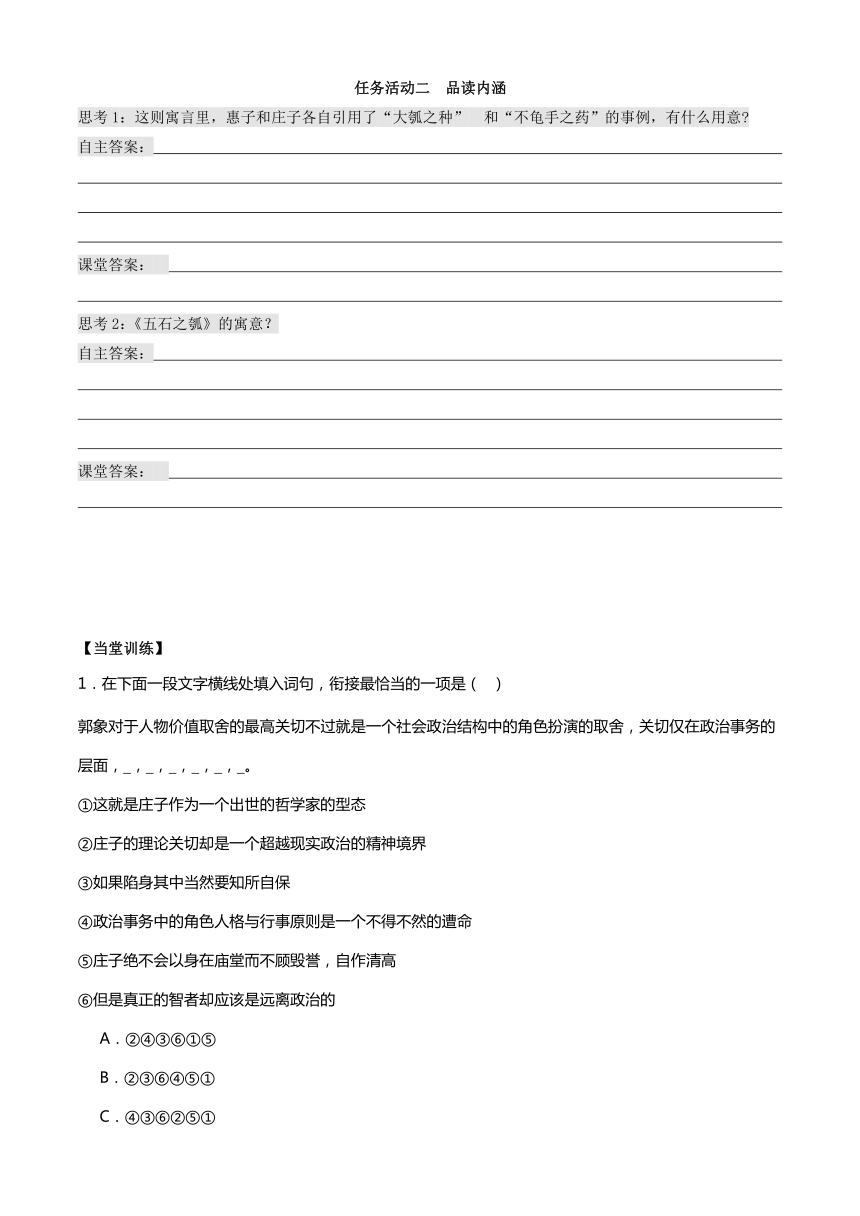 任务活动二　品读内涵

思考 1：这则寓言里，惠子和庄子各自引用了“大瓠之种”　和“不龟手之药”的事例，有什么用意?

自主答案：

课堂答案：

思考 2：《五石之瓠》的寓意？

自主答案：

课堂答案：

【当堂训练】

1．在下面一段文字横线处填入词句，衔接最恰当的一项是（　）

郭象对于人物价值取舍的最高关切不过就是一个社会政治结构中的角色扮演的取舍，关切仅在政治事务的层面，_，_，_，_，_，_。

①这就是庄子作为一个出世的哲学家的型态

②庄子的理论关切却是一个超越现实政治的精神境界

③如果陷身其中当然要知所自保

④政治事务中的角色人格与行事原则是一个不得不然的遭命

⑤庄子绝不会以身在庙堂而不顾毁誉，自作清高

⑥但是真正的智者却应该是远离政治的

A．②④③⑥①⑤

B．②③⑥④⑤①

C．④③⑥②⑤①